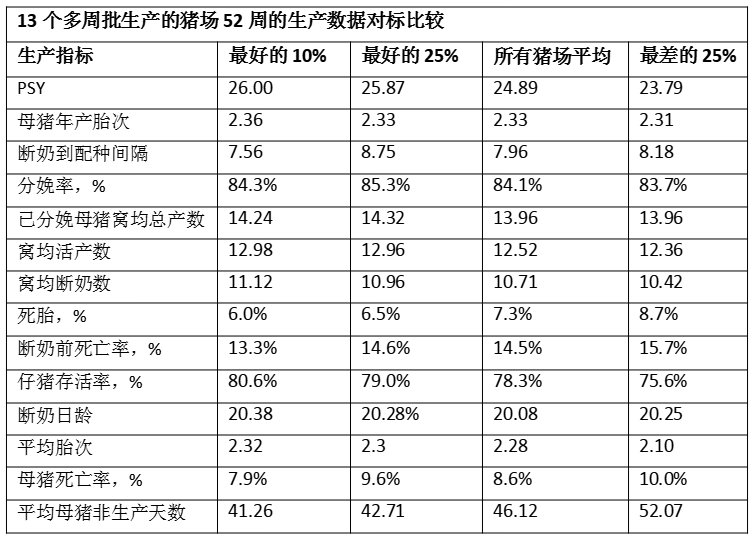 13 个多周批生产的猪场 52 周的生产数据对标比较

| 生产指标 | 最好的 10% | 最好的 25% | 所有猪场平均 | 最差的 25% |
|---|---|---|---|---|
| PSY | 26.00 | 25.87 | 24.89 | 23.79 |
| 母猪年产胎次 | 2.36 | 2.33 | 2.33 | 2.31 |
| 断奶到配种间隔 | 7.56 | 8.75 | 7.96 | 8.18 |
| 分娩率，% | 84.3% | 85.3% | 84.1% | 83.7% |
| 已分娩母猪窝均总产数 | 14.24 | 14.32 | 13.96 | 13.96 |
| 窝均活产数 | 12.98 | 12.96 | 12.52 | 12.36 |
| 窝均断奶数 | 11.12 | 10.96 | 10.71 | 10.42 |
| 死胎，% | 6.0% | 6.5% | 7.3% | 8.7% |
| 断奶前死亡率，% | 13.3% | 14.6% | 14.5% | 15.7% |
| 仔猪存活率，% | 80.6% | 79.0% | 78.3% | 75.6% |
| 断奶日龄 | 20.38 | 20.28% | 20.08 | 20.25 |
| 平均胎次 | 2.32 | 2.3 | 2.28 | 2.10 |
| 母猪死亡率，% | 7.9% | 9.6% | 8.6% | 10.0% |
| 平均母猪非生产天数 | 41.26 | 42.71 | 46.12 | 52.07 |